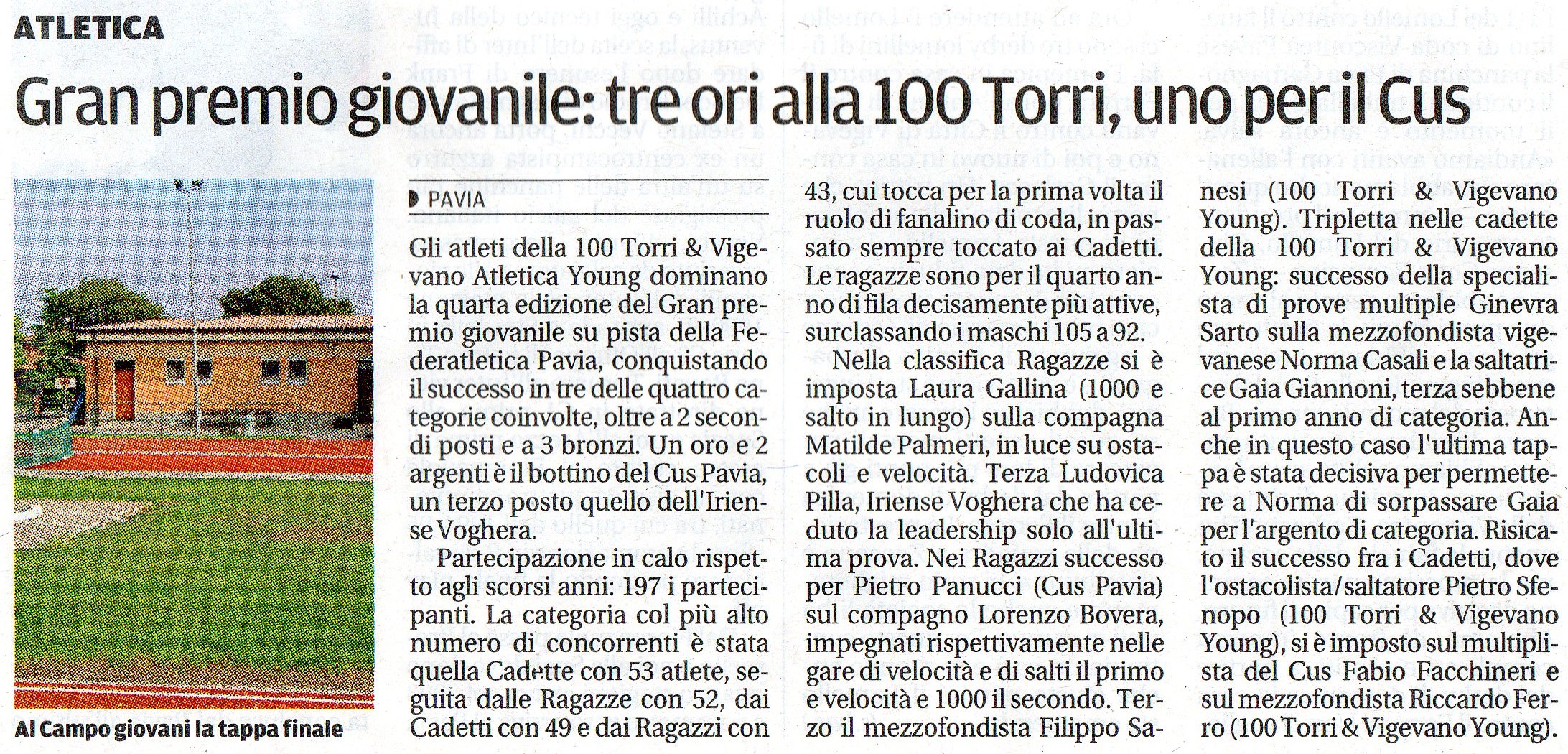 ATLETICA

Gran premio giovanile: tre ori alla 100 Torri, uno per il Cus

Al Campo giovani la tappa finale

PAVIA

Gli atleti della 100 Torri & Vigevano Atletica Young dominano la quarta edizione del Gran premio giovanile su pista della Federatletica Pavia, conquistando il successo in tre delle quattro categorie coinvolte, oltre a 2 secondi posti e a 3 bronzi. Un oro e 2 argenti è il bottino del Cus Pavia, un terzo posto quello dell'Iriense Voghera.

Partecipazione in calo rispetto agli scorsi anni: 197 i partecipanti. La categoria col più alto numero di concorrenti è stata quella Cadette con 53 atlete, seguita dalle Ragazze con 52, dai Cadetti con 49 e dai Ragazzi con 43, cui tocca per la prima volta il ruolo di fanalino di coda, in passato sempre toccato ai Cadetti. Le ragazze sono per il quarto anno di fila decisamente più attive, surclassando i maschi 105 a 92.

Nella classifica Ragazze si è imposta Laura Gallina (1000 e salto in lungo) sulla compagna Matilde Palmeri, in luce su ostacoli e velocità. Terza Ludovica Pilla, Iriense Voghera che ha ceduto la leadership solo all'ultima prova. Nei Ragazzi successo per Pietro Panucci (Cus Pavia) sul compagno Lorenzo Bovera, impegnati rispettivamente nelle gare di velocità e di salti il primo e velocità e 1000 il secondo. Terzo il mezzofondista Filippo Sanesi (100 Torri & Vigevano Young). Tripletta nelle cadette della 100 Torri & Vigevano Young: successo della specialista di prove multiple Ginevra Sarto sulla mezzofondista vigevanese Norma Casali e la saltatrice Gaia Giannoni, terza sebbene al primo anno di categoria. Anche in questo caso l'ultima tappa è stata decisiva per permettere a Norma di sorpassare Gaia per l'argento di categoria. Risicato il successo fra i Cadetti, dove l'ostacolista/saltatore Pietro Sfenopo (100 Torri & Vigevano Young), si è imposto sul multiplista del Cus Fabio Facchineri e sul mezzofondista Riccardo Ferro (100 Torri & Vigevano Young).